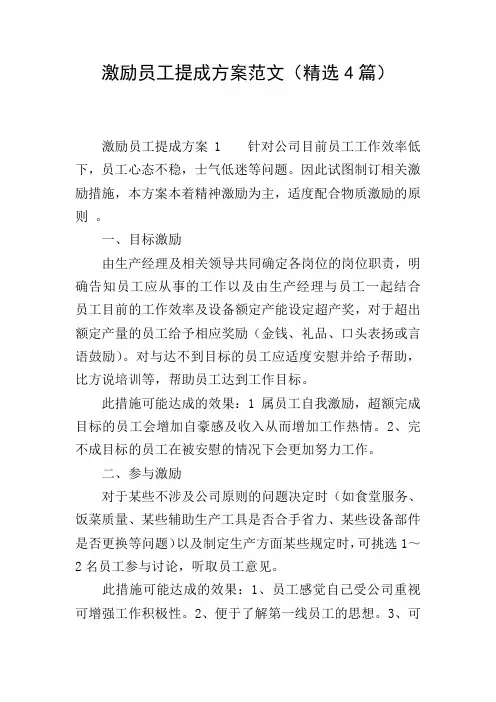 激励员工提成方案范文（精选4篇）

激励员工提成方案 1　　针对公司目前员工工作效率低下，员工心态不稳，士气低迷等问题。因此试图制订相关激励措施，本方案本着精神激励为主，适度配合物质激励的原则 。

一、目标激励

由生产经理及相关领导共同确定各岗位的岗位职责，明确告知员工应从事的工作以及由生产经理与员工一起结合员工目前的工作效率及设备额定产能设定超产奖，对于超出额定产量的员工给予相应奖励（金钱、礼品、口头表扬或言语鼓励）。对与达不到目标的员工应适度安慰并给予帮助，比方说培训等，帮助员工达到工作目标。

此措施可能达成的效果：1 属员工自我激励，超额完成目标的员工会增加自豪感及收入从而增加工作热情。2、完不成目标的员工在被安慰的情况下会更加努力工作。

二、参与激励

对于某些不涉及公司原则的问题决定时（如食堂服务、饭菜质量、某些辅助生产工具是否合手省力、某些设备部件是否更换等问题）以及制定生产方面某些规定时，可挑选 1～2 名员工参与讨论，听取员工意见。

此措施可能达成的效果：1、员工感觉自己受公司重视可增强工作积极性。2、便于了解第一线员工的思想。3、可